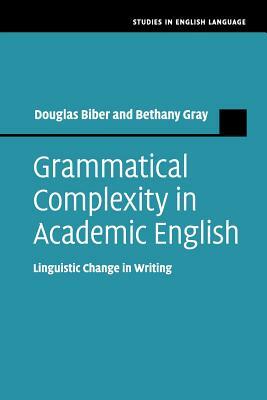 STUDIES IN ENGLISH LANGUAGE

Douglas Biber and Bethany Gray

Grammatical Complexity in Academic English

Linguistic Change in Writing